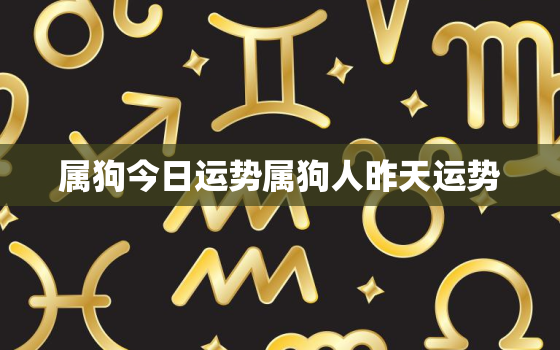 属狗今日运势属狗人昨天运势